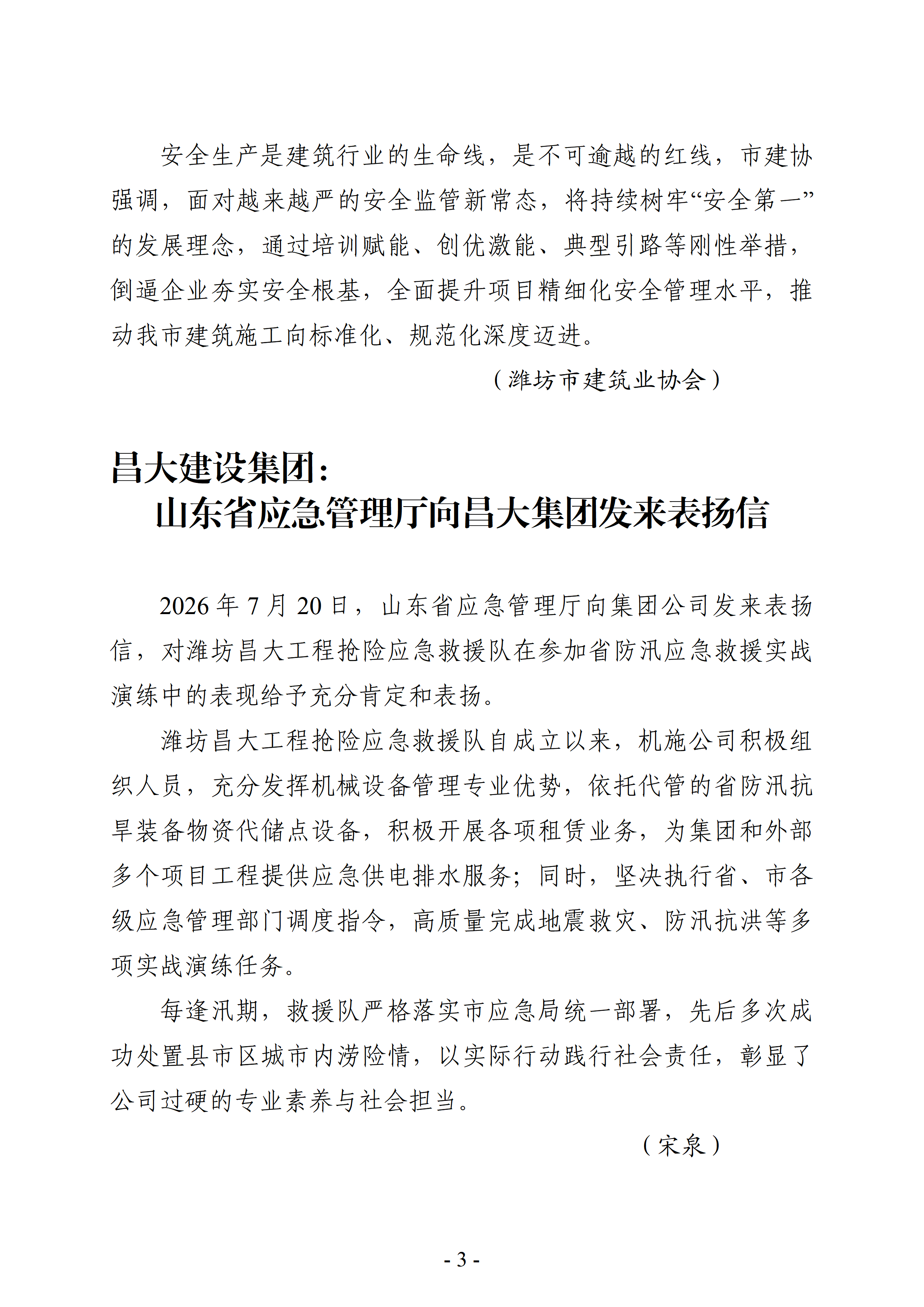 安全生产是建筑行业的生命线，是不可逾越的红线，市建协强调，面对越来越严的安全监管新常态，将持续树牢“安全第一”的发展理念，通过培训赋能、创优激能、典型引路等刚性举措，倒逼企业夯实安全根基，全面提升项目精细化安全管理水平，推动我市建筑施工向标准化、规范化深度迈进。

（潍坊市建筑业协会）

昌大建设集团：
山东省应急管理厅向昌大集团发来表扬信

2026 年 7 月 20 日，山东省应急管理厅向集团公司发来表扬信，对潍坊昌大工程抢险应急救援队在参加省防汛应急救援实战演练中的表现给予充分肯定和表扬。

潍坊昌大工程抢险应急救援队自成立以来，机施公司积极组织人员，充分发挥机械设备管理专业优势，依托代管的省防汛抗旱装备物资代储点设备，积极开展各项租赁业务，为集团和外部多个项目工程提供应急供电排水服务；同时，坚决执行省、市各级应急管理部门调度指令，高质量完成地震救灾、防汛抗洪等多项实战演练任务。

每逢汛期，救援队严格落实市应急局统一部署，先后多次成功处置县市区城市内涝险情，以实际行动践行社会责任，彰显了公司过硬的专业素养与社会担当。

（宋泉）

- 3 -